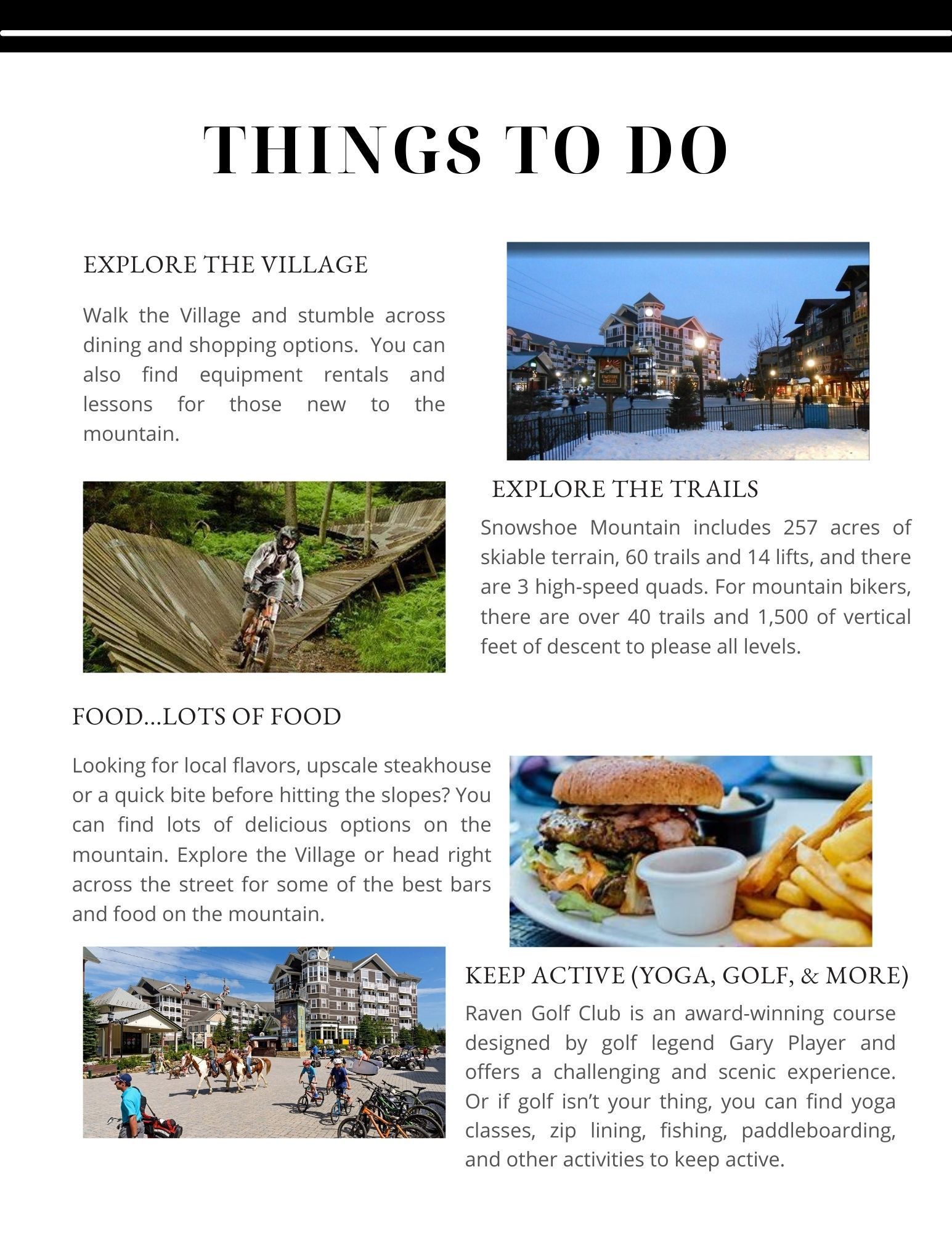 THINGS TO DO

EXPLORE THE VILLAGE

Walk the Village and stumble across dining and shopping options. You can also find equipment rentals and lessons for those new to the mountain.

EXPLORE THE TRAILS

Snowshoe Mountain includes 257 acres of skiable terrain, 60 trails and 14 lifts, and there are 3 high-speed quads. For mountain bikers, there are over 40 trails and 1,500 of vertical feet of descent to please all levels.

FOOD...LOTS OF FOOD

Looking for local flavors, upscale steakhouse or a quick bite before hitting the slopes? You can find lots of delicious options on the mountain. Explore the Village or head right across the street for some of the best bars and food on the mountain.

KEEP ACTIVE (YOGA, GOLF, & MORE)

Raven Golf Club is an award-winning course designed by golf legend Gary Player and offers a challenging and scenic experience. Or if golf isn't your thing, you can find yoga classes, zip lining, fishing, paddleboarding, and other activities to keep active.